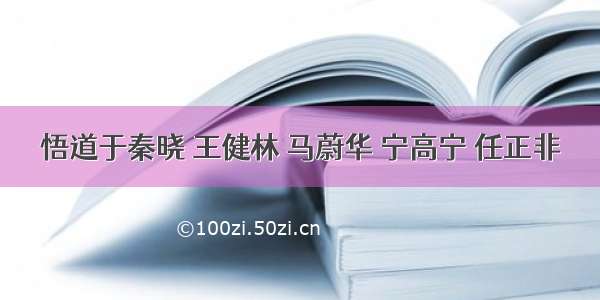 悟道于秦晓 王健林 马蔚华 宁高宁 任正非

©100zi.50zi.cn